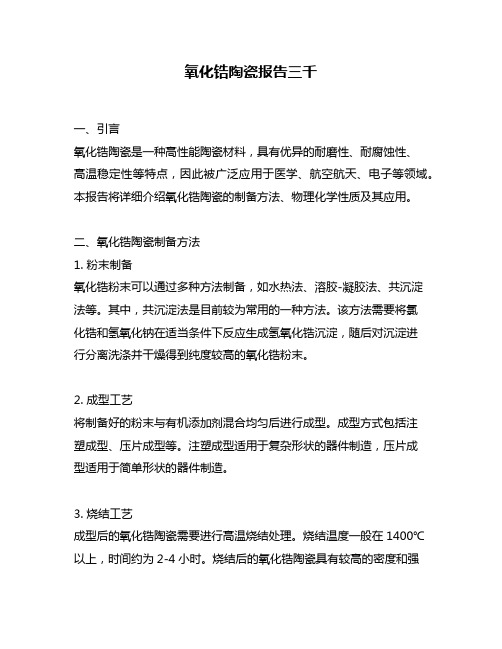 氧化锆陶瓷报告三千

一、引言
氧化锆陶瓷是一种高性能陶瓷材料，具有优异的耐磨性、耐腐蚀性、高温稳定性等特点，因此被广泛应用于医学、航空航天、电子等领域。本报告将详细介绍氧化锆陶瓷的制备方法、物理化学性质及其应用。

二、氧化锆陶瓷制备方法
1. 粉末制备
氧化锆粉末可以通过多种方法制备，如水热法、溶胶-凝胶法、共沉淀法等。其中，共沉淀法是目前较为常用的一种方法。该方法需要将氯化锆和氢氧化钠在适当条件下反应生成氢氧化锆沉淀，随后对沉淀进行分离洗涤并干燥得到纯度较高的氧化锆粉末。

2. 成型工艺
将制备好的粉末与有机添加剂混合均匀后进行成型。成型方式包括注塑成型、压片成型等。注塑成型适用于复杂形状的器件制造，压片成型适用于简单形状的器件制造。

3. 烧结工艺
成型后的氧化锆陶瓷需要进行高温烧结处理。烧结温度一般在 1400℃以上，时间约为 2-4 小时。烧结后的氧化锆陶瓷具有较高的密度和强